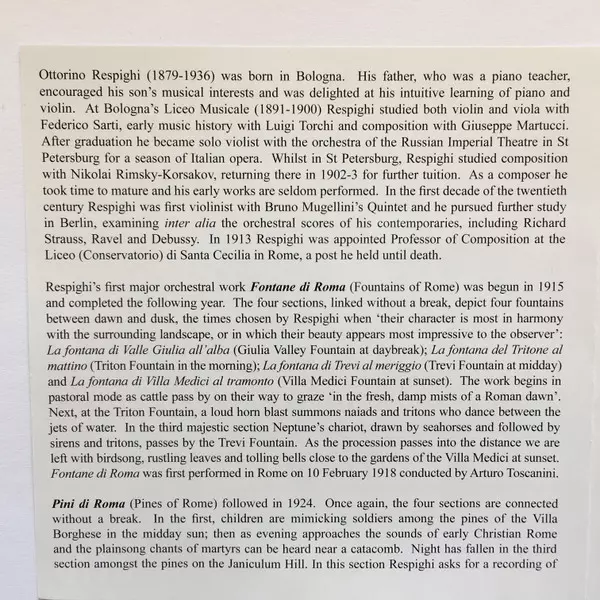 Ottorino Respighi (1879-1936) was born in Bologna. His father, who was a piano teacher, encouraged his son's musical interests and was delighted at his intuitive learning of piano and violin. At Bologna's Liceo Musicale (1891-1900) Respighi studied both violin and viola with Federico Sarti, early music history with Luigi Torchi and composition with Giuseppe Martucci. After graduation he became solo violist with the orchestra of the Russian Imperial Theatre in St Petersburg for a season of Italian opera. Whilst in St Petersburg, Respighi studied composition with Nikolai Rimsky-Korsakov, returning there in 1902-3 for further tuition. As a composer he took time to mature and his early works are seldom performed. In the first decade of the twentieth century Respighi was first violinist with Bruno Mugellini's Quintet and he pursued further study in Berlin, examining inter alia the orchestral scores of his contemporaries, including Richard Strauss, Ravel and Debussy. In 1913 Respighi was appointed Professor of Composition at the Liceo (Conservatorio) di Santa Cecilia in Rome, a post he held until death.

Respighi's first major orchestral work Fontane di Roma (Fountains of Rome) was begun in 1915 and completed the following year. The four sections, linked without a break, depict four fountains between dawn and dusk, the times chosen by Respighi when 'their character is most in harmony with the surrounding landscape, or in which their beauty appears most impressive to the observer': La fontana di Valle Giulia all'alba (Giulia Valley Fountain at daybreak); La fontana del Tritone al mattino (Triton Fountain in the morning); La fontana di Trevi al meriggio (Trevi Fountain at midday) and La fontana di Villa Medici al tramonto (Villa Medici Fountain at sunset). The work begins in pastoral mode as cattle pass by on their way to graze 'in the fresh, damp mists of a Roman dawn'. Next, at the Triton Fountain, a loud horn blast summons naiads and tritons who dance between the jets of water. In the third majestic section Neptune's chariot, drawn by seahorses and followed by sirens and tritons, passes by the Trevi Fountain. As the procession passes into the distance we are left with birdsong, rustling leaves and tolling bells close to the gardens of the Villa Medici at sunset. Fontane di Roma was first performed in Rome on 10 February 1918 conducted by Arturo Toscanini.

Pini di Roma (Pines of Rome) followed in 1924. Once again, the four sections are connected without a break. In the first, children are mimicking soldiers among the pines of the Villa Borghese in the midday sun; then as evening approaches the sounds of early Christian Rome and the plainsong chants of martyrs can be heard near a catacomb. Night has fallen in the third section amongst the pines on the Janiculum Hill. In this section Respighi asks for a recording of